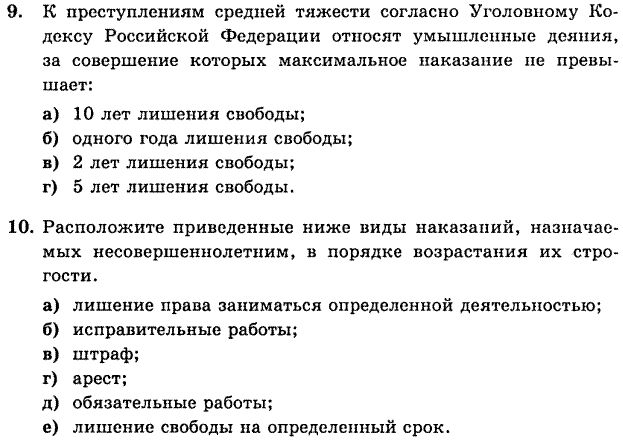 9. К преступлениям средней тяжести согласно Уголовному Кодексу Российской Федерации относят умышленные деяния, за совершение которых максимальное наказание не превышает:

а) 10 лет лишения свободы;
б) одного года лишения свободы;
в) 2 лет лишения свободы;
г) 5 лет лишения свободы.

10. Расположите приведенные ниже виды наказаний, назначаемых несовершеннолетним, в порядке возрастания их строгости.

а) лишение права заниматься определенной деятельностью;
б) исправительные работы;
в) штраф;
г) арест;
д) обязательные работы;
е) лишение свободы на определенный срок.